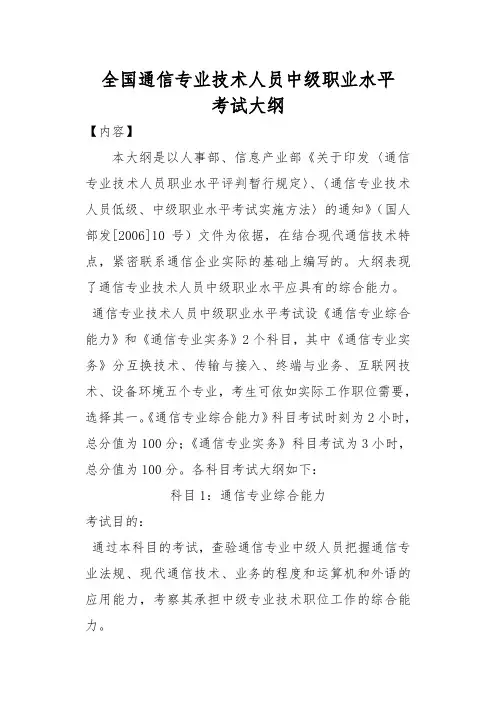 全国通信专业技术人员中级职业水平考试大纲

【内容】

本大纲是以人事部、信息产业部《关于印发〈通信专业技术人员职业水平评判暂行规定〉、〈通信专业技术人员低级、中级职业水平考试实施方法〉的通知》（国人部发[2006]10 号）文件为依据，在结合现代通信技术特点，紧密联系通信企业实际的基础上编写的。大纲表现了通信专业技术人员中级职业水平应具有的综合能力。

通信专业技术人员中级职业水平考试设《通信专业综合能力》和《通信专业实务》2 个科目，其中《通信专业实务》分互换技术、传输与接入、终端与业务、互联网技术、设备环境五个专业，考生可依如实际工作职位需要，选择其一。《通信专业综合能力》科目考试时刻为 2 小时，总分值为 100 分；《通信专业实务》科目考试为 3 小时，总分值为 100 分。各科目考试大纲如下：

科目 1：通信专业综合能力

考试目的：

通过本科目的考试，查验通信专业中级人员把握通信专业法规、现代通信技术、业务的程度和运算机和外语的应用能力，考察其承担中级专业技术职位工作的综合能力。